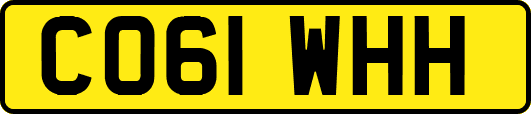 CO61 WHH